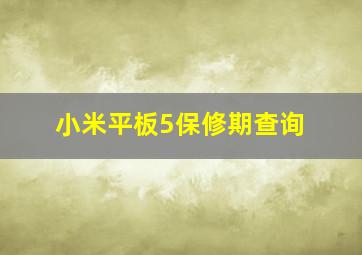 小米平板5保修期查询